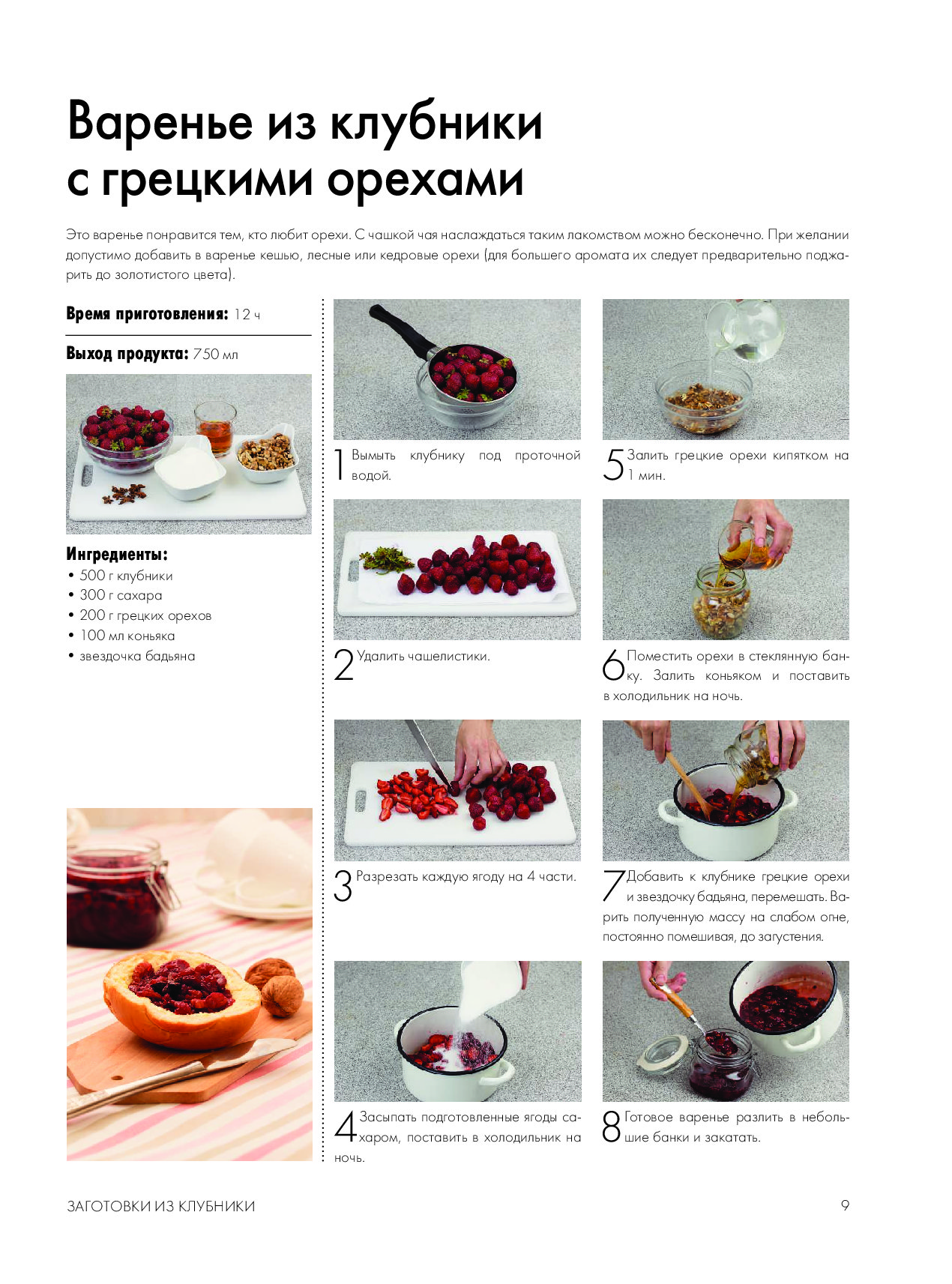 Варенье из клубники с грецкими орехами

Это варенье понравится тем, кто любит орехи. С чашкой чая наслаждаться таким лакомством можно бесконечно. При желании допустимо добавить в варенье кешью, лесные или кедровые орехи (для большего аромата их следует предварительно поджарить до золотистого цвета).

Время приготовления: 12 ч

Выход продукта: 750 мл

Ингредиенты:
• 500 г клубники
• 300 г сахара
• 200 г грецких орехов
• 100 мл коньяка
• звездочка бадьяна

1 Вымыть клубнику под проточной водой.

2 Удалить чашелистики.

3 Разрезать каждую ягоду на 4 части.

4 Засыпать подготовленные ягоды сахаром, поставить в холодильник на ночь.

5 Залить грецкие орехи кипятком на 1 мин.

6 Поместить орехи в стеклянную банку. Залить коньяком и поставить в холодильник на ночь.

7 Добавить к клубнике грецкие орехи и звездочку бадьяна, перемешать. Варить полученную массу на слабом огне, постоянно помешивая, до загустения.

8 Готовое варенье разлить в небольшие банки и закатать.

ЗАГОТОВКИ ИЗ КЛУБНИКИ 9